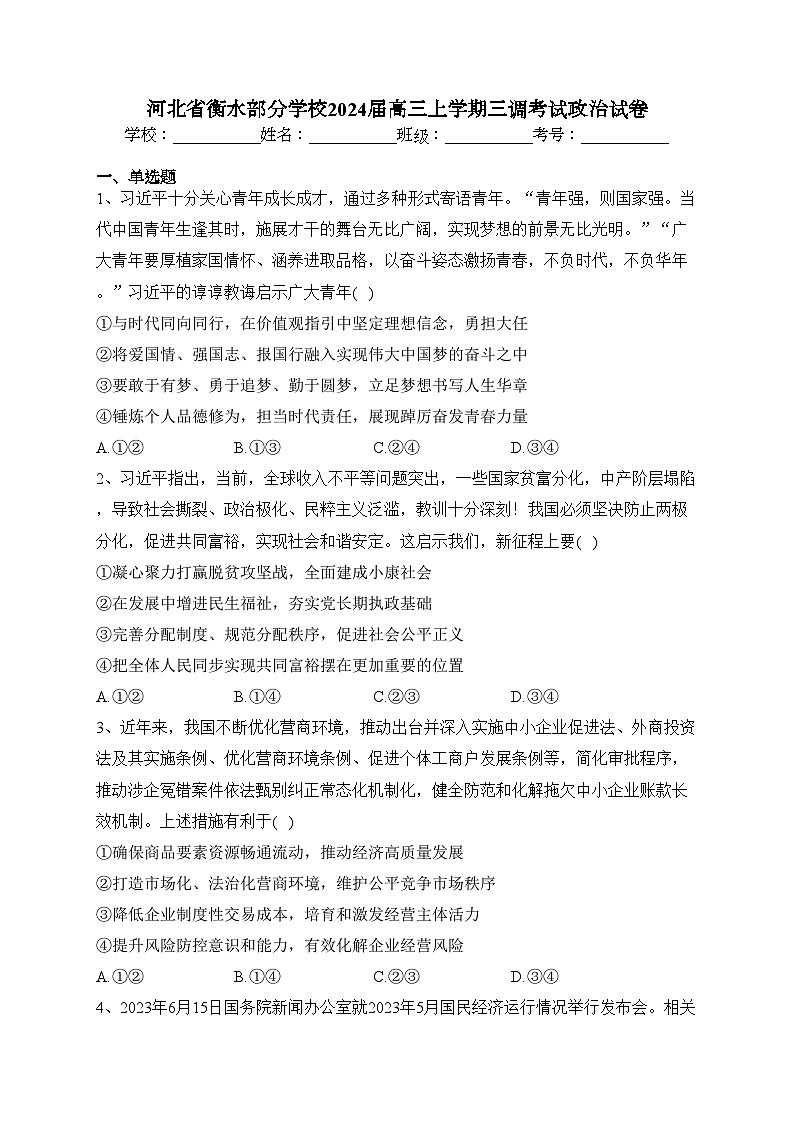 河北省衡水部分学校2024届高三上学期三调考试政治试卷

学校：___________姓名：___________班级：___________考号：___________

一、单选题

1、习近平十分关心青年成长成才，通过多种形式寄语青年。“青年强，则国家强。当代中国青年生逢其时，施展才干的舞台无比广阔，实现梦想的前景无比光明。”“广大青年要厚植家国情怀、涵养进取品格，以奋斗姿态激扬青春，不负时代，不负华年。”习近平的谆谆教诲启示广大青年( )

①与时代同向同行，在价值观指引中坚定理想信念，勇担大任

②将爱国情、强国志、报国行融入实现伟大中国梦的奋斗之中

③要敢于有梦、勇于追梦、勤于圆梦，立足梦想书写人生华章

④锤炼个人品德修为，担当时代责任，展现踔厉奋发青春力量

A.①②　　B.①③　　C.②④　　D.③④

2、习近平指出，当前，全球收入不平等问题突出，一些国家贫富分化，中产阶层塌陷，导致社会撕裂、政治极化、民粹主义泛滥，教训十分深刻！我国必须坚决防止两极分化，促进共同富裕，实现社会和谐安定。这启示我们，新征程上要( )

①凝心聚力打赢脱贫攻坚战，全面建成小康社会

②在发展中增进民生福祉，夯实党长期执政基础

③完善分配制度、规范分配秩序，促进社会公平正义

④把全体人民同步实现共同富裕摆在更加重要的位置

A.①②　　B.①④　　C.②③　　D.③④

3、近年来，我国不断优化营商环境，推动出台并深入实施中小企业促进法、外商投资法及其实施条例、优化营商环境条例、促进个体工商户发展条例等，简化审批程序，推动涉企冤错案件依法甄别纠正常态化机制化，健全防范和化解拖欠中小企业账款长效机制。上述措施有利于( )

①确保商品要素资源畅通流动，推动经济高质量发展

②打造市场化、法治化营商环境，维护公平竞争市场秩序

③降低企业制度性交易成本，培育和激发经营主体活力

④提升风险防控意识和能力，有效化解企业经营风险

A.①②　　B.①④　　C.②③　　D.③④

4、2023年6月15日国务院新闻办公室就2023年5月国民经济运行情况举行发布会。相关